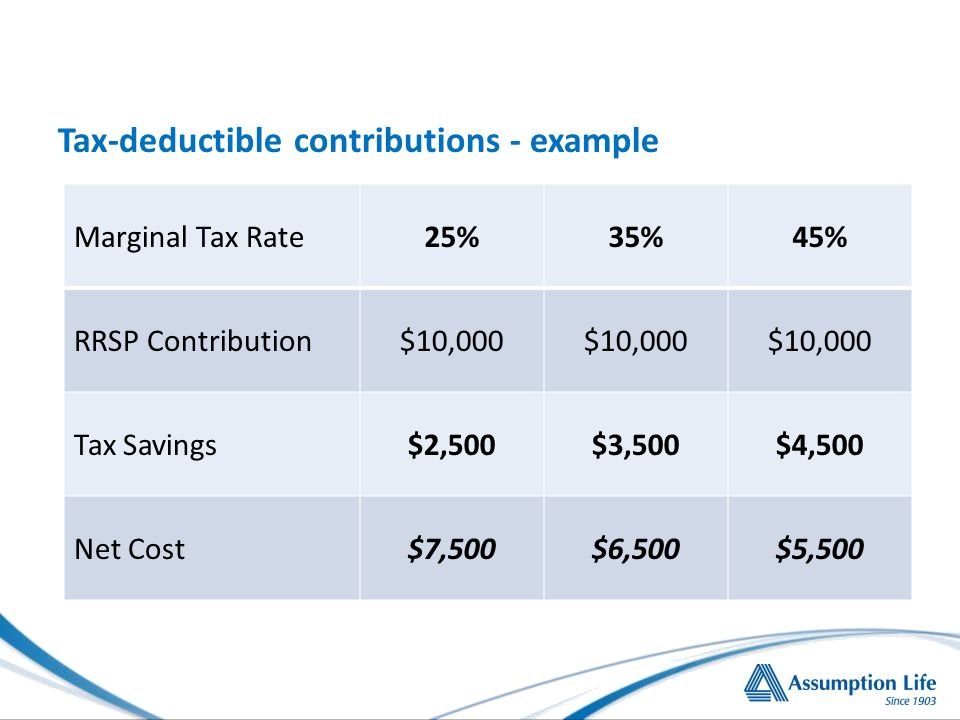 Tax-deductible contributions - example

| Marginal Tax Rate | 25% | 35% | 45% |
|---|---|---|---|
| RRSP Contribution | \$10,000 | \$10,000 | \$10,000 |
| Tax Savings | \$2,500 | \$3,500 | \$4,500 |
| Net Cost | \$7,500 | \$6,500 | \$5,500 |

Assumption Life
Since 1903